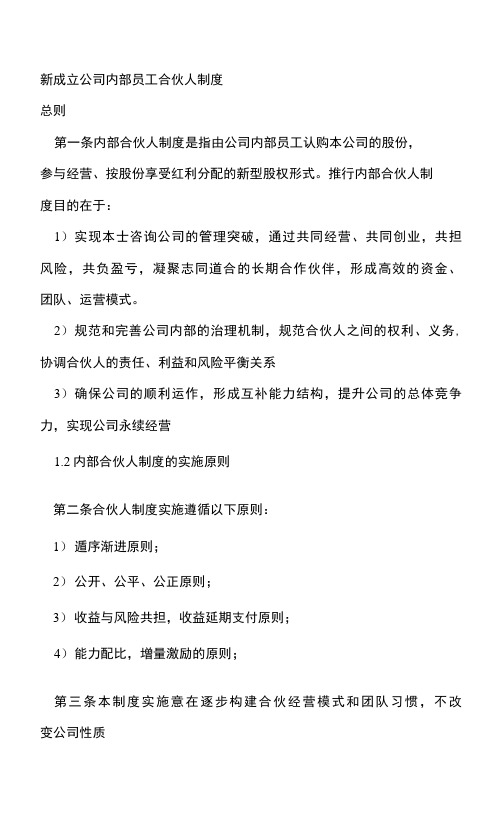 新成立公司内部员工合伙人制度

总则

第一条内部合伙人制度是指由公司内部员工认购本公司的股份，参与经营、按股份享受红利分配的新型股权形式。推行内部合伙人制度目的在于：

1）实现本士咨询公司的管理突破，通过共同经营、共同创业，共担风险，共负盈亏，凝聚志同道合的长期合作伙伴，形成高效的资金、团队、运营模式。

2）规范和完善公司内部的治理机制，规范合伙人之间的权利、义务.协调合伙人的责任、利益和风险平衡关系

3）确保公司的顺利运作，形成互补能力结构，提升公司的总体竞争力，实现公司永续经营

1.2 内部合伙人制度的实施原则

第二条合伙人制度实施遵循以下原则：

1）遁序渐进原则；

2）公开、公平、公正原则；

3）收益与风险共担，收益延期支付原则；

4）能力配比，增量激励的原则；

第三条本制度实施意在逐步构建合伙经营模式和团队习惯，不改变公司性质